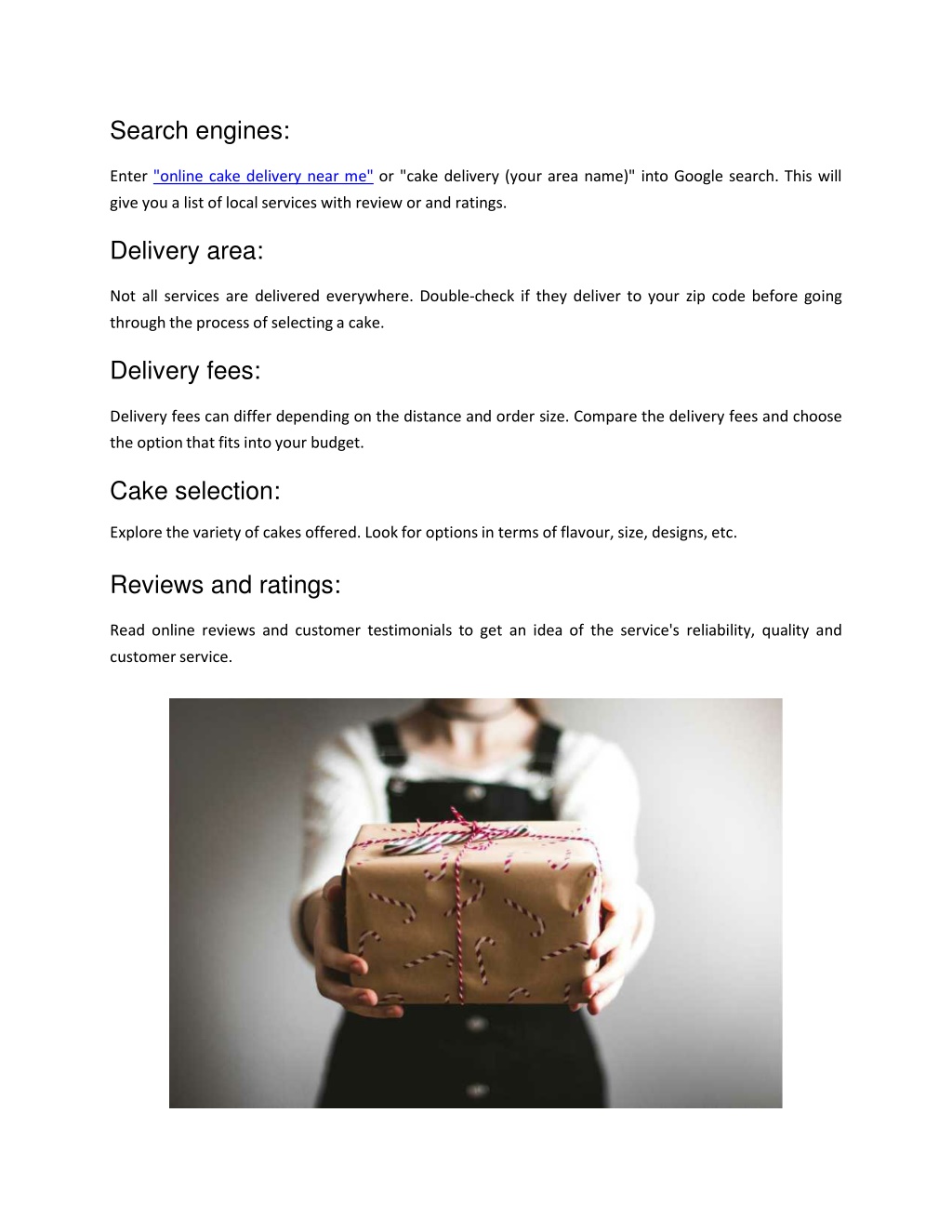 Search engines:

Enter "online cake delivery near me" or "cake delivery (your area name)" into Google search. This will give you a list of local services with review or and ratings.

Delivery area:

Not all services are delivered everywhere. Double-check if they deliver to your zip code before going through the process of selecting a cake.

Delivery fees:

Delivery fees can differ depending on the distance and order size. Compare the delivery fees and choose the option that fits into your budget.

Cake selection:

Explore the variety of cakes offered. Look for options in terms of flavour, size, designs, etc.

Reviews and ratings:

Read online reviews and customer testimonials to get an idea of the service's reliability, quality and customer service.